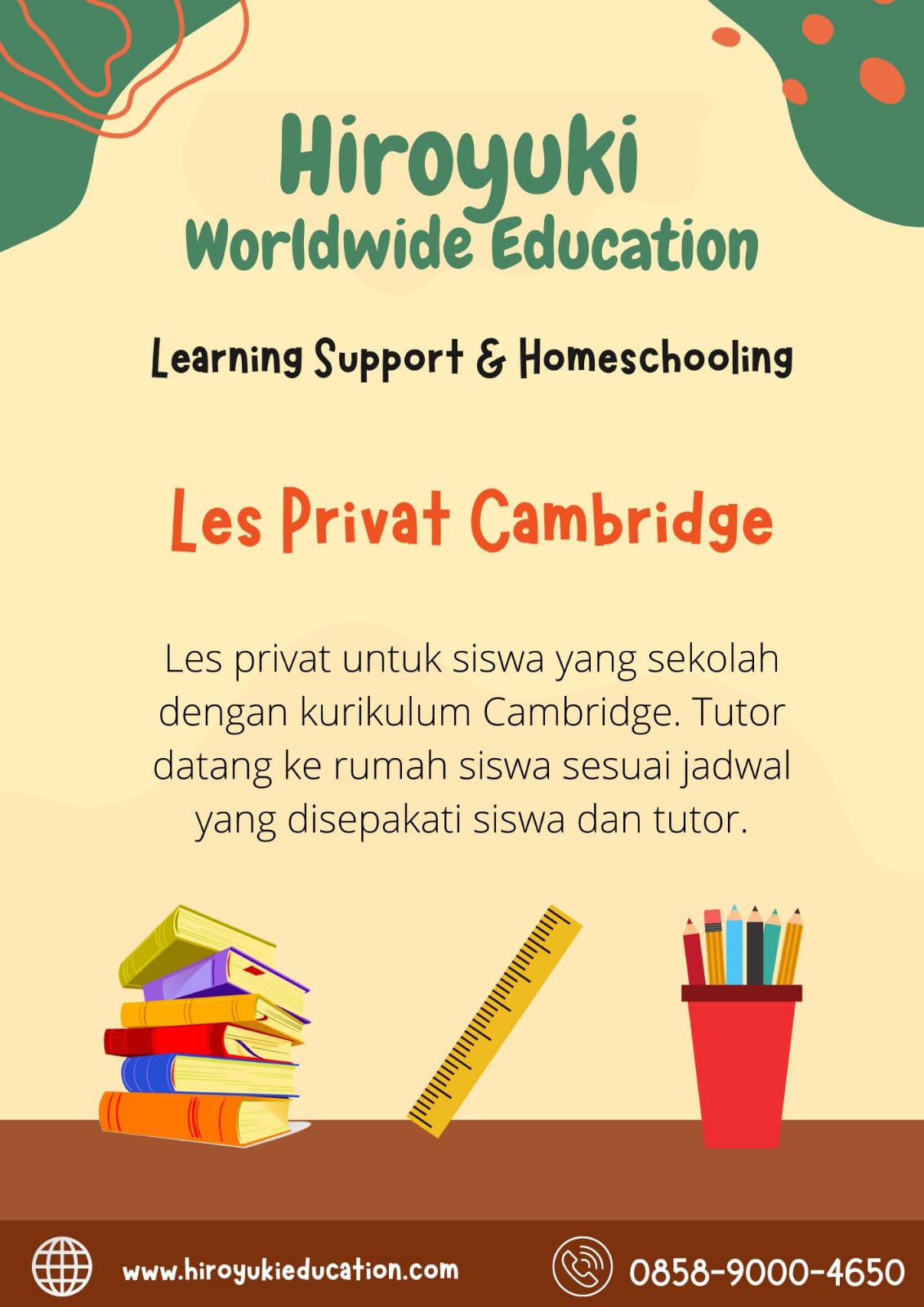 Hiroyuki
Worldwide Education

Learning Support & Homeschooling

Les Privat Cambridge

Les privat untuk siswa yang sekolah dengan kurikulum Cambridge. Tutor datang ke rumah siswa sesuai jadwal yang disepakati siswa dan tutor.

www.hiroyukieducation.com

0858-9000-4650